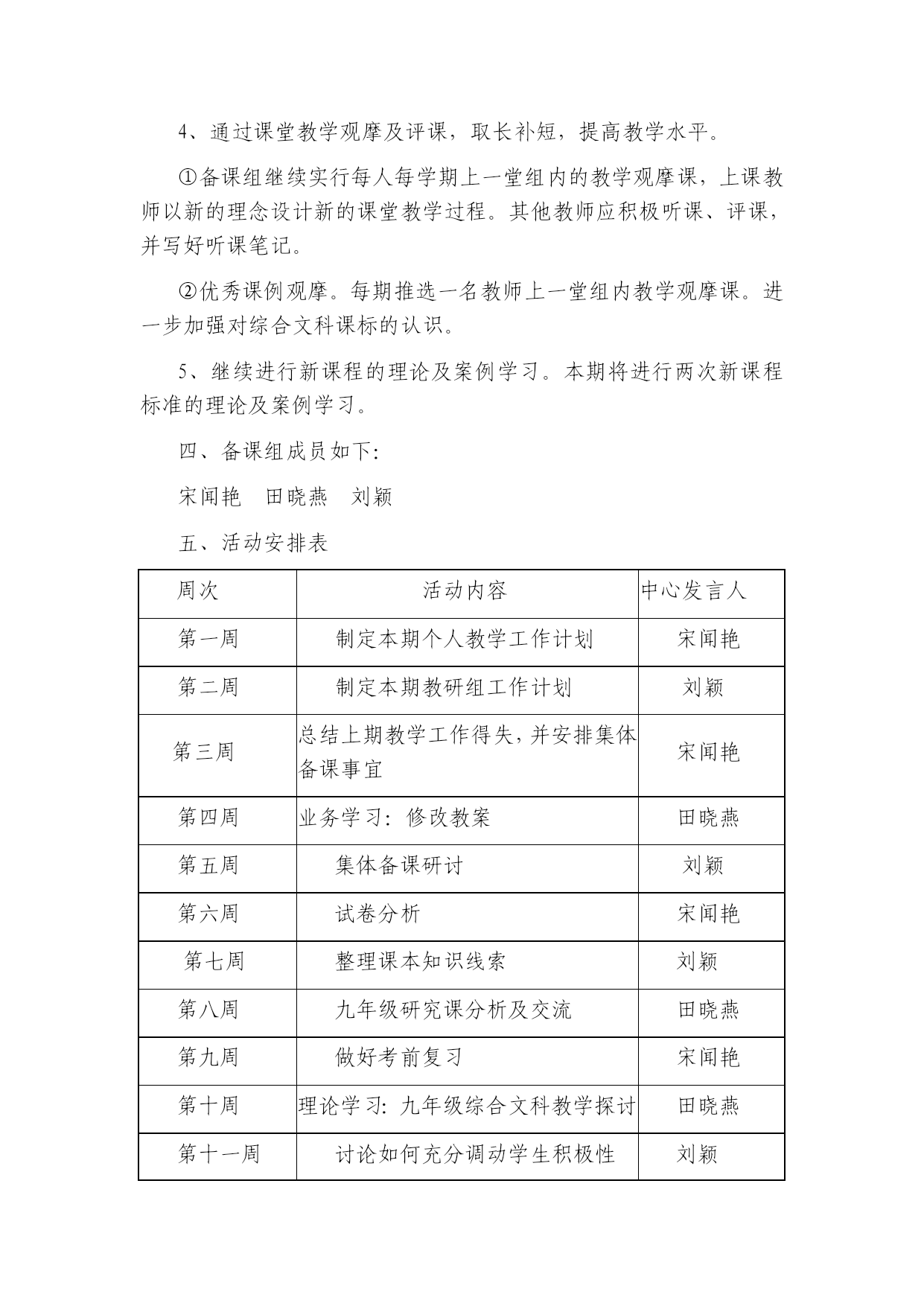 4、通过课堂教学观摩及评课，取长补短，提高教学水平。

①备课组继续实行每人每学期上一堂组内的教学观摩课，上课教师以新的理念设计新的课堂教学过程。其他教师应积极听课、评课，并写好听课笔记。

②优秀课例观摩。每期推选一名教师上一堂组内教学观摩课。进一步加强对综合文科课标的认识。

5、继续进行新课程的理论及案例学习。本期将进行两次新课程标准的理论及案例学习。

四、备课组成员如下:

宋闻艳　田晓燕　刘颖

五、活动安排表

| 周次 | 活动内容 | 中心发言人 |
|---|---|---|
| 第一周 | 制定本期个人教学工作计划 | 宋闻艳 |
| 第二周 | 制定本期教研组工作计划 | 刘颖 |
| 第三周 | 总结上期教学工作得失,并安排集体备课事宜 | 宋闻艳 |
| 第四周 | 业务学习：修改教案 | 田晓燕 |
| 第五周 | 集体备课研讨 | 刘颖 |
| 第六周 | 试卷分析 | 宋闻艳 |
| 第七周 | 整理课本知识线索 | 刘颖 |
| 第八周 | 九年级研究课分析及交流 | 田晓燕 |
| 第九周 | 做好考前复习 | 宋闻艳 |
| 第十周 | 理论学习：九年级综合文科教学探讨 | 田晓燕 |
| 第十一周 | 讨论如何充分调动学生积极性 | 刘颖 |